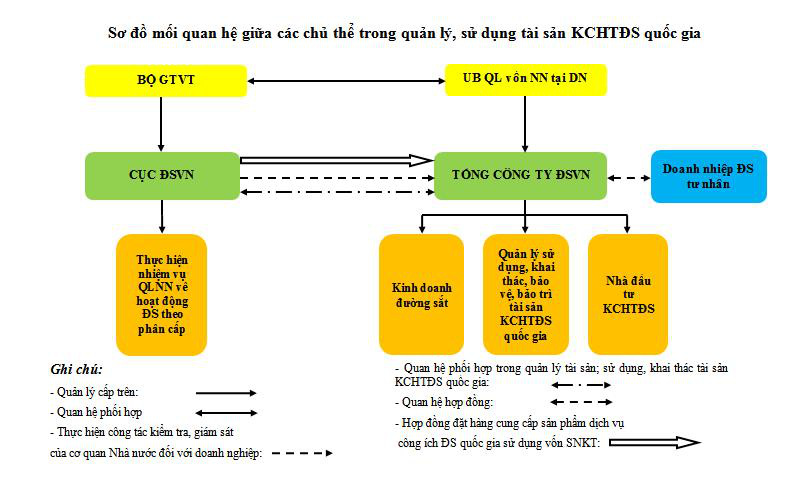 Sơ đồ mối quan hệ giữa các chủ thể trong quản lý, sử dụng tài sản KCHTĐS quốc gia

BỘ GTVT

UB QL vốn NN tại DN

CỤC ĐSVN

TỔNG CÔNG TY ĐSVN

Doanh nhiệp ĐS tư nhân

Thực hiện nhiệm vụ QLNN về hoạt động ĐS theo phân cấp

Kinh doanh đường sắt

Quản lý sử dụng, khai thác, bảo vệ, bảo trì tài sản KCHTĐS quốc gia

Nhà đầu tư KCHTĐS

Ghi chú:

- Quản lý cấp trên:

- Quan hệ phối hợp

- Thực hiện công tác kiểm tra, giám sát của cơ quan Nhà nước đối với doanh nghiệp:

- Quan hệ phối hợp trong quản lý tài sản; sử dụng, khai thác tài sản KCHTĐS quốc gia:

- Quan hệ hợp đồng:

- Hợp đồng đặt hàng cung cấp sản phẩm dịch vụ công ích ĐS quốc gia sử dụng vốn SNKT: